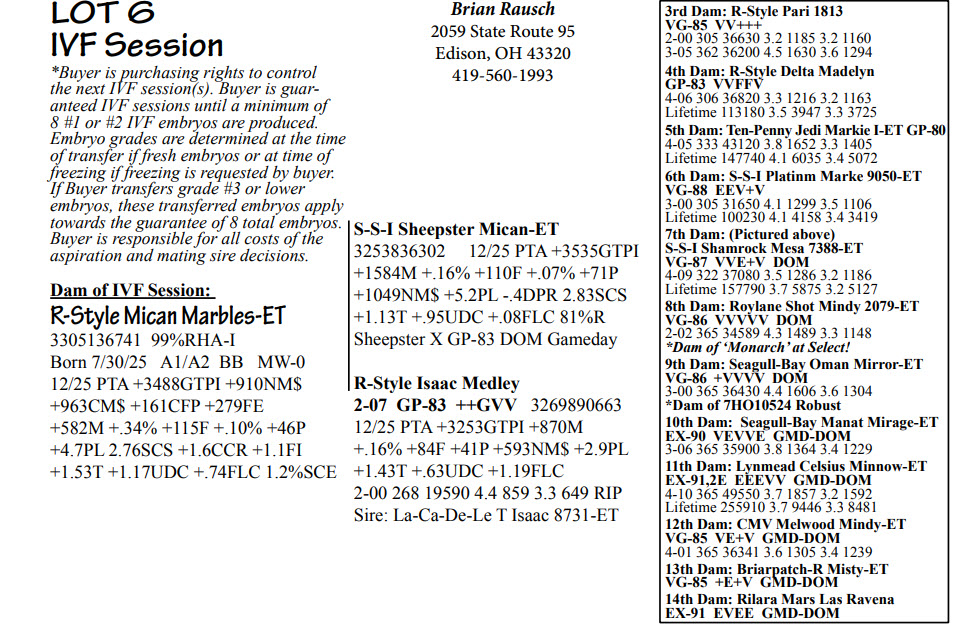 LOT 6
IVF Session

*Buyer is purchasing rights to control the next IVF session(s). Buyer is guaranteed IVF sessions until a minimum of 8 #1 or #2 IVF embryos are produced. Embryo grades are determined at the time of transfer if fresh embryos or at time of freezing if freezing is requested by buyer. If Buyer transfers grade #3 or lower embryos, these transferred embryos apply towards the guarantee of 8 total embryos. Buyer is responsible for all costs of the aspiration and mating sire decisions.

Dam of IVF Session:
R-Style Mican Marbles-ET
3305136741 99%RHA-I
Born 7/30/25 A1/A2 BB MW-0
12/25 PTA +3488GTPI +910NM$ +963CM$ +161CFP +279FE +582M +.34% +115F +.10% +46P +4.7PL 2.76SCS +1.6CCR +1.1FI +1.53T +1.17UDC +.74FLC 1.2%SCE

Brian Rausch
2059 State Route 95
Edison, OH 43320
419-560-1993

S-S-I Sheepster Mican-ET
3253836302 12/25 PTA +3535GTPI +1584M +.16% +110F +.07% +71P +1049NM$ +5.2PL -.4DPR 2.83SCS +1.13T +.95UDC +.08FLC 81%R
Sheepster X GP-83 DOM Gameday

R-Style Isaac Medley
2-07 GP-83 ++GVV 3269890663
12/25 PTA +3253GTPI +870M +.16% +84F +41P +593NM$ +2.9PL +1.43T +.63UDC +1.19FLC
2-00 268 19590 4.4 859 3.3 649 RIP
Sire: La-Ca-De-Le T Isaac 8731-ET

3rd Dam: R-Style Pari 1813
VG-85 VV+++
2-00 305 36630 3.2 1185 3.2 1160
3-05 362 36200 4.5 1630 3.6 1294
4th Dam: R-Style Delta Madelyn
GP-83 VVFFV
4-06 306 36820 3.3 1216 3.2 1163
Lifetime 113180 3.5 3947 3.3 3725
5th Dam: Ten-Penny Jedi Markie I-ET GP-80
4-05 333 43120 3.8 1652 3.3 1405
Lifetime 147740 4.1 6035 3.4 5072
6th Dam: S-S-I Platinm Marke 9050-ET
VG-88 EEV+V
3-00 305 31650 4.1 1299 3.5 1106
Lifetime 100230 4.1 4158 3.4 3419
7th Dam: (Pictured above)
S-S-I Shamrock Mesa 7388-ET
VG-87 VVE+V DOM
4-09 322 37080 3.5 1286 3.2 1186
Lifetime 157790 3.7 5875 3.2 5127
8th Dam: Roylane Shot Mindy 2079-ET
VG-86 VVVVV DOM
2-02 365 34589 4.3 1489 3.3 1148
*Dam of 'Monarch' at Select!
9th Dam: Seagull-Bay Oman Mirror-ET
VG-86 +VVVV DOM
3-00 365 36430 4.4 1606 3.6 1304
*Dam of 7HO10524 Robust
10th Dam: Seagull-Bay Manat Mirage-ET
EX-90 VEVVE GMD-DOM
3-06 365 35900 3.8 1364 3.4 1229
11th Dam: Lynmead Celsius Minnow-ET
EX-91,2E EEEVV GMD-DOM
4-10 365 49550 3.7 1857 3.2 1592
Lifetime 255910 3.7 9446 3.3 8481
12th Dam: CMV Melwood Mindy-ET
VG-85 VE+V GMD-DOM
4-01 365 36341 3.6 1305 3.4 1239
13th Dam: Briarpatch-R Misty-ET
VG-85 +E+V GMD-DOM
14th Dam: Rilara Mars Las Ravena
EX-91 EVEE GMD-DOM